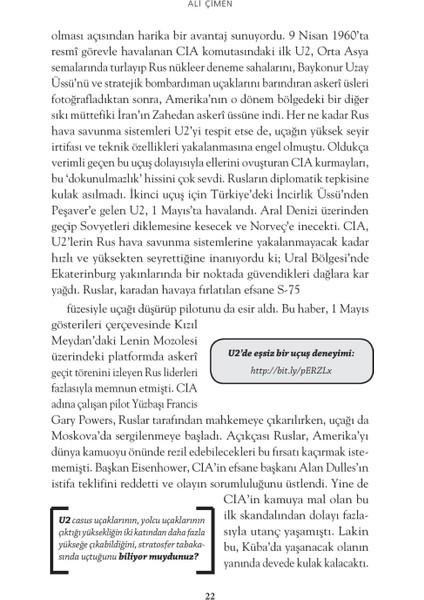 ALİ ÇİMEN

olması açısından harika bir avantaj sunuyordu. 9 Nisan 1960'ta resmî görevle havalanan CIA komutasındaki ilk U2, Orta Asya semalarında turlayıp Rus nükleer deneme sahalarını, Baykonur Uzay Üssü'nü ve stratejik bombardıman uçaklarını barındıran askerî üsleri fotoğrafladıktan sonra, Amerika'nın o dönem bölgedeki bir diğer sıkı müttefiki İran'ın Zahedan askerî üssüne indi. Her ne kadar Rus hava savunma sistemleri U2'yi tespit etse de, uçağın yüksek seyir irtifası ve teknik özellikleri yakalanmasına engel olmuştu. Oldukça verimli geçen bu uçuş dolayısıyla ellerini ovuşturan CIA kurmayları, bu 'dokunulmazlık' hissini çok sevdi. Rusların diplomatik tepkisine kulak asılmadı. İkinci uçuş için Türkiye'deki İncirlik Üssü'nden Peşaver'e gelen U2, 1 Mayıs'ta havalandı. Aral Denizi üzerinden geçip Sovyetleri diklemesine kesecek ve Norveç'e inecekti. CIA, U2'lerin Rus hava savunma sistemlerine yakalanmayacak kadar hızlı ve yüksekten seyrettiğine inanıyordu ki; Ural Bölgesi'nde Ekaterinburg yakınlarında bir noktada güvendikleri dağlara kar yağdı. Ruslar, karadan havaya fırlatılan efsane S-75 füzesiyle uçağı düşürüp pilotunu da esir aldı. Bu haber, 1 Mayıs gösterileri çerçevesinde Kızıl Meydan'daki Lenin Mozolesi üzerindeki platformda askerî geçit törenini izleyen Rus liderleri fazlasıyla memnun etmişti. CIA adına çalışan pilot Yüzbaşı Francis Gary Powers, Ruslar tarafından mahkemeye çıkarılırken, uçağı da Moskova'da sergilenmeye başladı. Açıkçası Ruslar, Amerika'yı dünya kamuoyu önünde rezil edebilecekleri bu fırsatı kaçırmak istememişti. Başkan Eisenhower, CIA'in efsane başkanı Alan Dulles'ın istifa teklifini reddetti ve olayın sorumluluğunu üstlendi. Yine de CIA'in kamuya mal olan bu ilk skandalından dolayı fazlasıyla utanç yaşamıştı. Lakin bu, Küba'da yaşanacak olanın yanında devede kulak kalacaktı.

U2'de eşsiz bir uçuş deneyimi:
http://bit.ly/pERZLx

U2 casus uçaklarının, yolcu uçaklarının çıktığı yüksekliğin iki katından daha fazla yükseğe çıkabildiğini, stratosfer tabakasında uçtuğunu biliyor muydunuz?

22